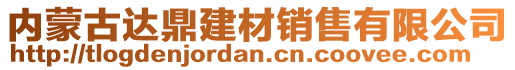 内蒙古达鼎建材销售有限公司
http://tlogdenjordan.cn.coovee.com